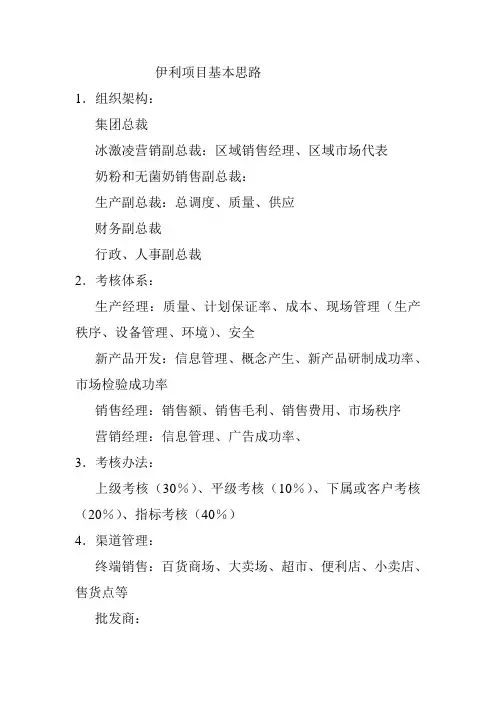 伊利项目基本思路

1．组织架构：

集团总裁

冰激凌营销副总裁：区域销售经理、区域市场代表

奶粉和无菌奶销售副总裁：

生产副总裁：总调度、质量、供应

财务副总裁

行政、人事副总裁

2．考核体系：

生产经理：质量、计划保证率、成本、现场管理（生产秩序、设备管理、环境）、安全

新产品开发：信息管理、概念产生、新产品研制成功率、市场检验成功率

销售经理：销售额、销售毛利、销售费用、市场秩序

营销经理：信息管理、广告成功率、

3．考核办法：

上级考核（30％）、平级考核（10％）、下属或客户考核（20％）、指标考核（40％）

4．渠道管理：

终端销售：百货商场、大卖场、超市、便利店、小卖店、售货点等

批发商：